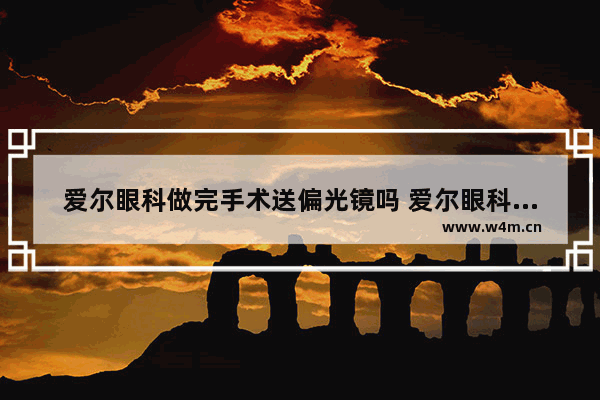 爱尔眼科做完手术送偏光镜吗 爱尔眼科...
www.w4m.cn